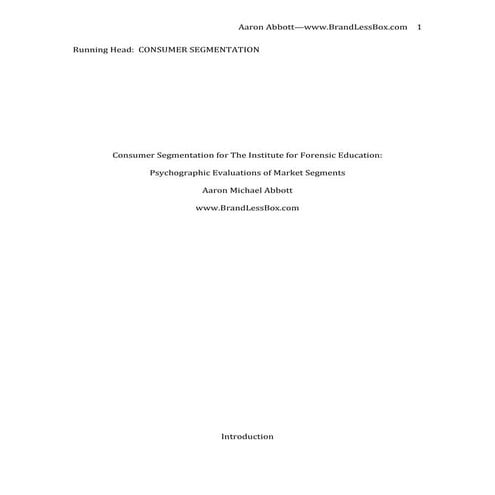 Aaron Abbott—www.BrandLessBox.com 1

Running Head: CONSUMER SEGMENTATION

Consumer Segmentation for The Institute for Forensic Education:

Psychographic Evaluations of Market Segments

Aaron Michael Abbott

www.BrandLessBox.com

Introduction